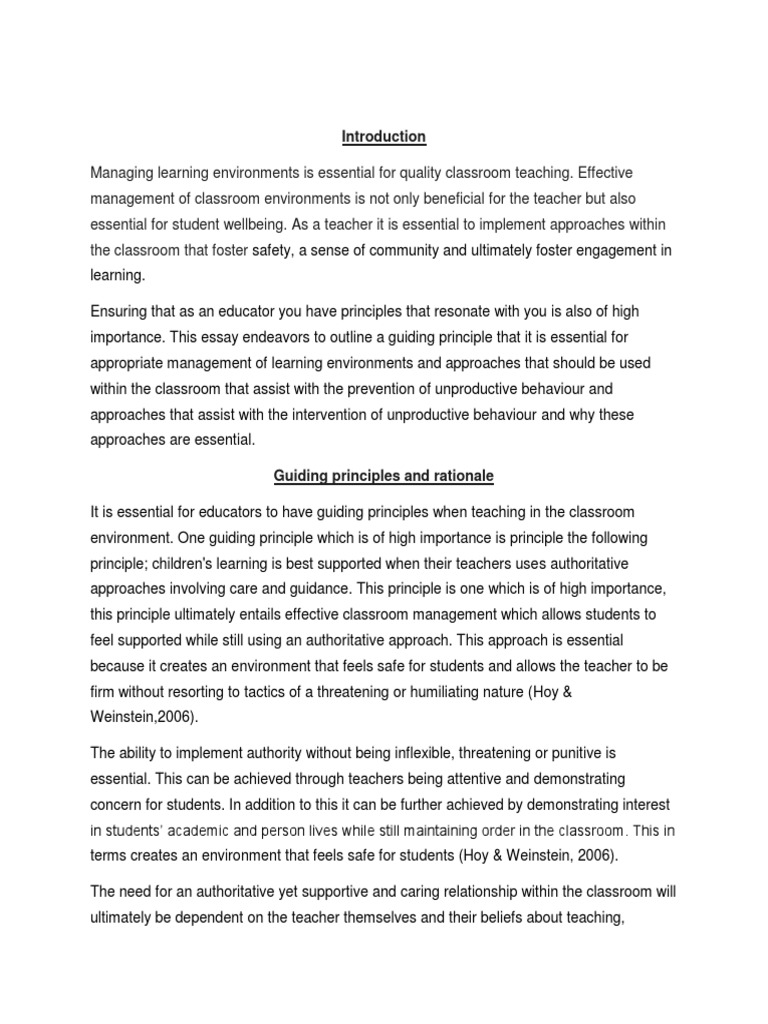 Introduction

Managing learning environments is essential for quality classroom teaching. Effective management of classroom environments is not only beneficial for the teacher but also essential for student wellbeing. As a teacher it is essential to implement approaches within the classroom that foster safety, a sense of community and ultimately foster engagement in learning.

Ensuring that as an educator you have principles that resonate with you is also of high importance. This essay endeavors to outline a guiding principle that it is essential for appropriate management of learning environments and approaches that should be used within the classroom that assist with the prevention of unproductive behaviour and approaches that assist with the intervention of unproductive behaviour and why these approaches are essential.

Guiding principles and rationale

It is essential for educators to have guiding principles when teaching in the classroom environment. One guiding principle which is of high importance is principle the following principle; children's learning is best supported when their teachers uses authoritative approaches involving care and guidance. This principle is one which is of high importance, this principle ultimately entails effective classroom management which allows students to feel supported while still using an authoritative approach. This approach is essential because it creates an environment that feels safe for students and allows the teacher to be firm without resorting to tactics of a threatening or humiliating nature (Hoy & Weinstein,2006).

The ability to implement authority without being inflexible, threatening or punitive is essential. This can be achieved through teachers being attentive and demonstrating concern for students. In addition to this it can be further achieved by demonstrating interest in students' academic and person lives while still maintaining order in the classroom. This in terms creates an environment that feels safe for students (Hoy & Weinstein, 2006).

The need for an authoritative yet supportive and caring relationship within the classroom will ultimately be dependent on the teacher themselves and their beliefs about teaching,